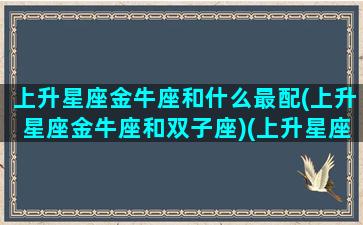 上升星座金牛座和什么最配(上升星座金牛座和双子座)(上升星座